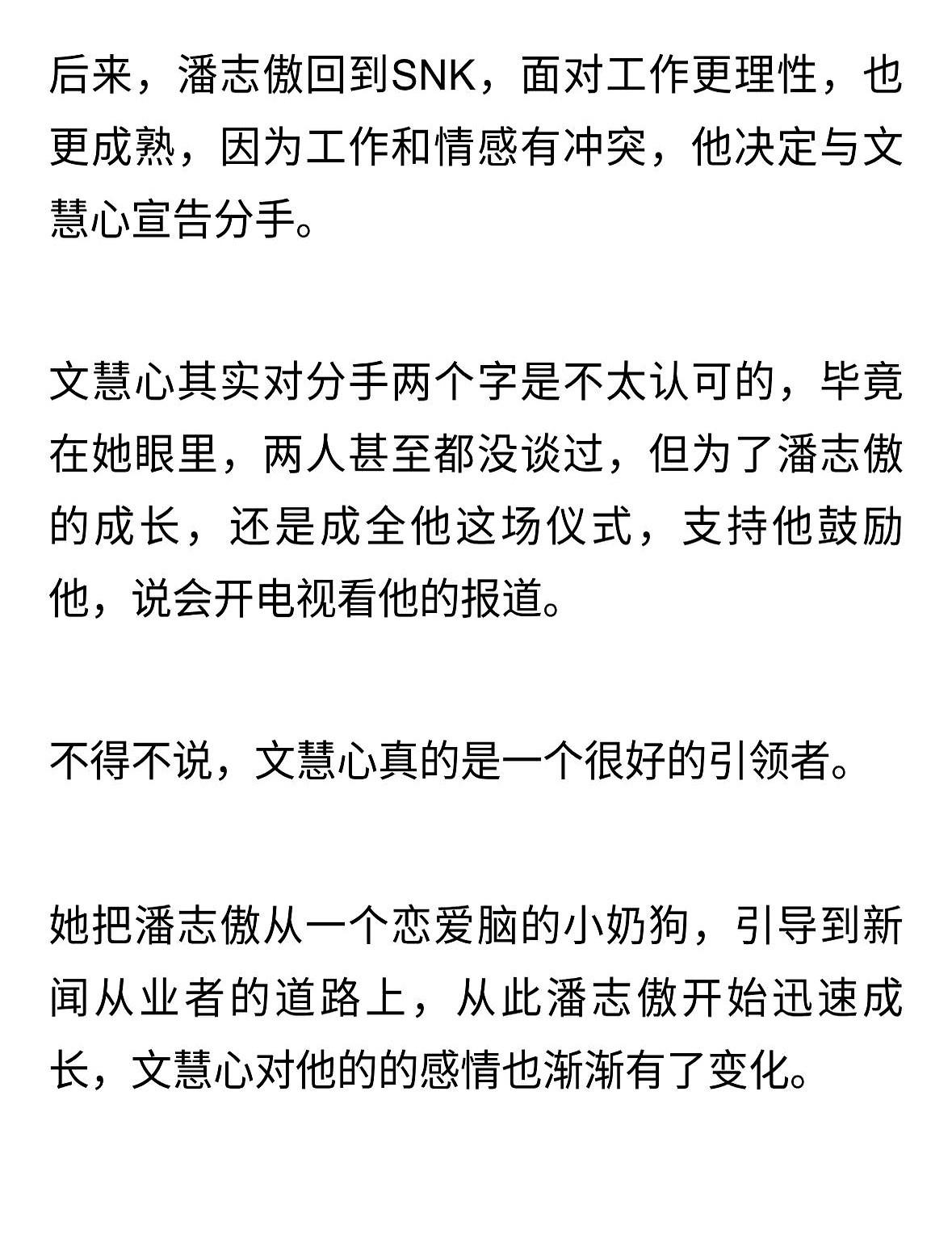 后来，潘志傲回到SNK，面对工作更理性，也更成熟，因为工作和情感有冲突，他决定与文慧心宣告分手。

文慧心其实对分手两个字是不太认可的，毕竟在她眼里，两人甚至都没谈过，但为了潘志傲的成长，还是成全他这场仪式，支持他鼓励他，说会开电视看他的报道。

不得不说，文慧心真的是一个很好的引领者。

她把潘志傲从一个恋爱脑的小奶狗，引导到新闻从业者的道路上，从此潘志傲开始迅速成长，文慧心对他的的感情也渐渐有了变化。